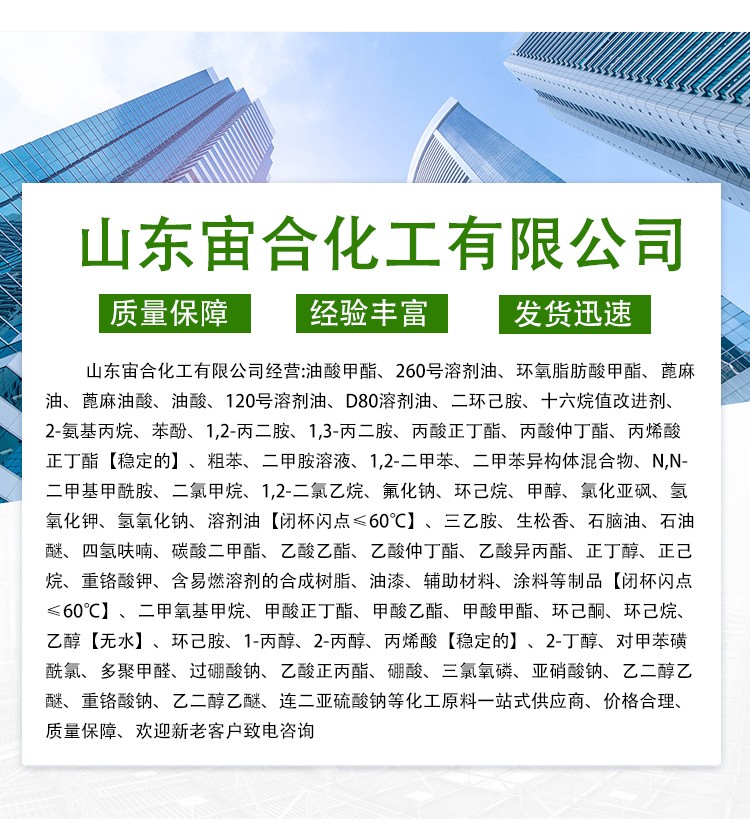 山东宙合化工有限公司

质量保障

经验丰富

发货迅速

山东宙合化工有限公司经营:油酸甲酯、260号溶剂油、环氧脂肪酸甲酯、蓖麻油、蓖麻油酸、油酸、120号溶剂油、D80溶剂油、二环己胺、十六烷值改进剂、2-氨基丙烷、苯酚、1,2-丙二胺、1,3-丙二胺、丙酸正丁酯、丙酸仲丁酯、丙烯酸正丁酯【稳定的】、粗苯、二甲胺溶液、1,2-二甲苯、二甲苯异构体混合物、N,N-二甲基甲酰胺、二氯甲烷、1,2-二氯乙烷、氟化钠、环己烷、甲醇、氯化亚砜、氢氧化钾、氢氧化钠、溶剂油【闭杯闪点≤60℃】、三乙胺、生松香、石脑油、石油醚、四氢呋喃、碳酸二甲酯、乙酸乙酯、乙酸仲丁酯、乙酸异丙酯、正丁醇、正己烷、重铬酸钾、含易燃溶剂的合成树脂、油漆、辅助材料、涂料等制品【闭杯闪点≤60℃】、二甲氧基甲烷、甲酸正丁酯、甲酸乙酯、甲酸甲酯、环己酮、环己烷、乙醇【无水】、环己胺、1-丙醇、2-丙醇、丙烯酸【稳定的】、2-丁醇、对甲苯磺酰氯、多聚甲醛、过硼酸钠、乙酸正丙酯、硼酸、三氯氧磷、亚硝酸钠、乙二醇乙醚、重铬酸钠、乙二醇乙醚、连二亚硫酸钠等化工原料一站式供应商、价格合理、质量保障、欢迎新老客户致电咨询